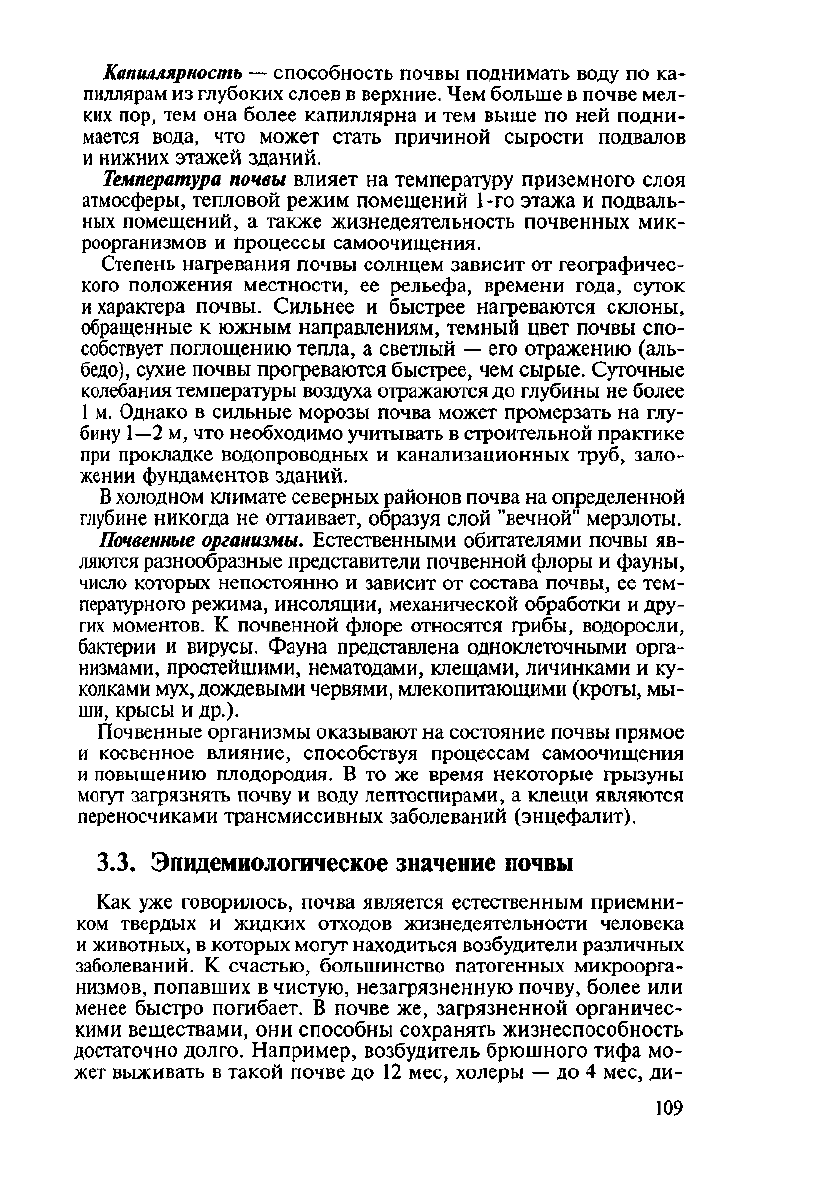 Капиллярность — способность почвы поднимать воду по капиллярам из глубоких слоев в верхние. Чем больше в почве мелких пор, тем она более капиллярна и тем выше по ней поднимается вода, что может стать причиной сырости подвалов и нижних этажей зданий.

Температура почвы влияет на температуру приземного слоя атмосферы, тепловой режим помещений 1-го этажа и подвальных помещений, а также жизнедеятельность почвенных микроорганизмов и процессы самоочищения.

Степень нагревания почвы солнцем зависит от географического положения местности, ее рельефа, времени года, суток и характера почвы. Сильнее и быстрее нагреваются склоны, обращенные к южным направлениям, темный цвет почвы способствует поглощению тепла, а светлый — его отражению (альбедо), сухие почвы прогреваются быстрее, чем сырые. Суточные колебания температуры воздуха отражаются до глубины не более 1 м. Однако в сильные морозы почва может промерзать на глубину 1—2 м, что необходимо учитывать в строительной практике при прокладке водопроводных и канализационных труб, заложении фундаментов зданий.

В холодном климате северных районов почва на определенной глубине никогда не оттаивает, образуя слой "вечной" мерзлоты.

Почвенные организмы. Естественными обитателями почвы являются разнообразные представители почвенной флоры и фауны, число которых непостоянно и зависит от состава почвы, ее температурного режима, инсоляции, механической обработки и других моментов. К почвенной флоре относятся грибы, водоросли, бактерии и вирусы. Фауна представлена одноклеточными организмами, простейшими, нематодами, клещами, личинками и куколками мух, дождевыми червями, млекопитающими (кроты, мыши, крысы и др.).

Почвенные организмы оказывают на состояние почвы прямое и косвенное влияние, способствуя процессам самоочищения и повышению плодородия. В то же время некоторые грызуны могут загрязнять почву и воду лептоспирами, а клещи являются переносчиками трансмиссивных заболеваний (энцефалит).

3.3. Эпидемиологическое значение почвы

Как уже говорилось, почва является естественным приемником твердых и жидких отходов жизнедеятельности человека и животных, в которых могут находиться возбудители различных заболеваний. К счастью, большинство патогенных микроорганизмов, попавших в чистую, незагрязненную почву, более или менее быстро погибает. В почве же, загрязненной органическими веществами, они способны сохранять жизнеспособность достаточно долго. Например, возбудитель брюшного тифа может выживать в такой почве до 12 мес, холеры — до 4 мес, ди-

109